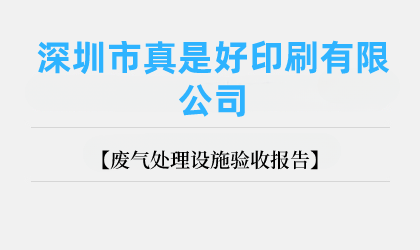 深圳市真是好印刷有限公司

【废气处理设施验收报告】